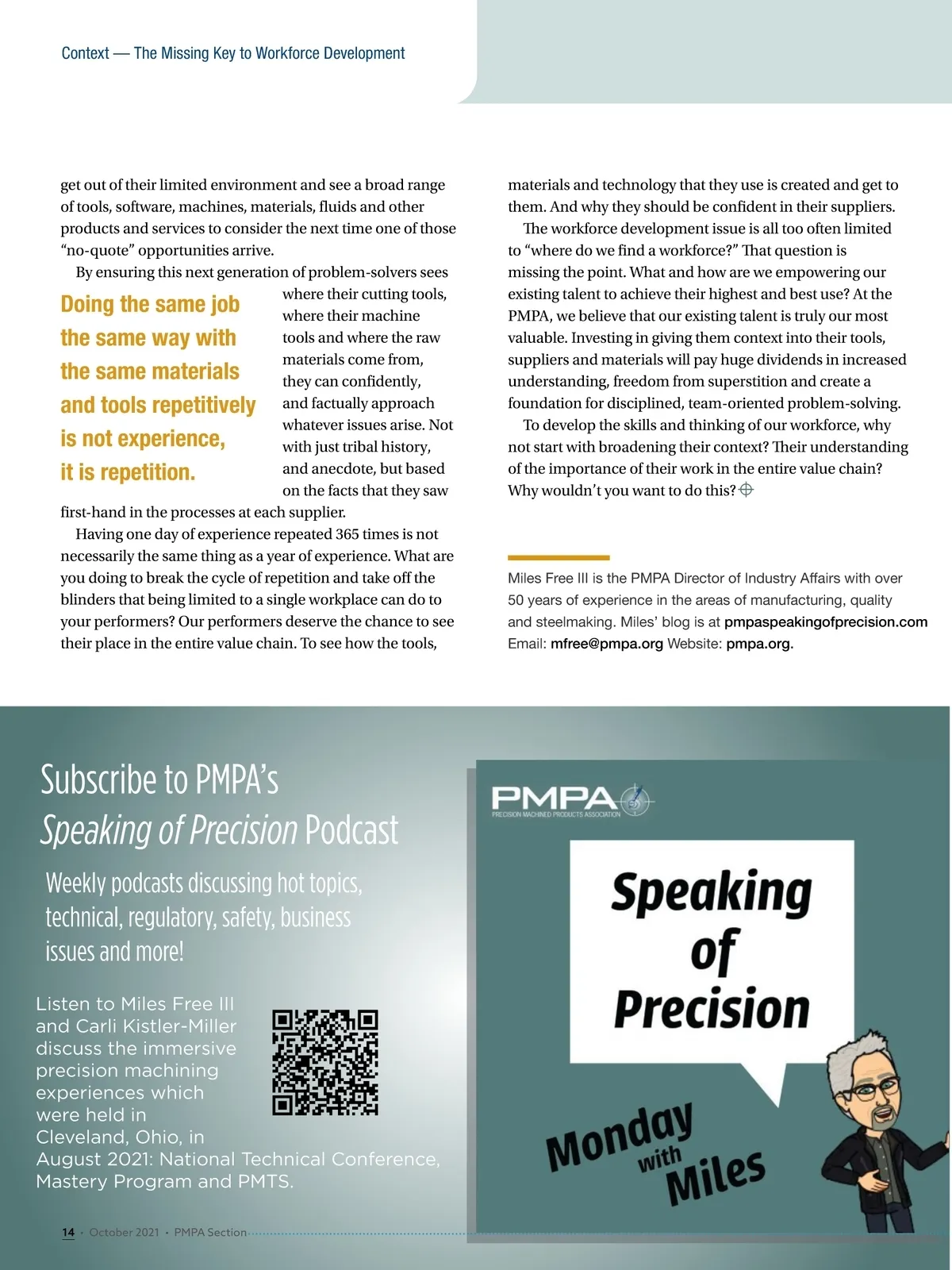 Context — The Missing Key to Workforce Development

get out of their limited environment and see a broad range of tools, software, machines, materials, fluids and other products and services to consider the next time one of those "no-quote" opportunities arrive.

By ensuring this next generation of problem-solvers sees where their cutting tools, where their machine tools and where the raw materials come from, they can confidently, and factually approach whatever issues arise. Not with just tribal history, and anecdote, but based on the facts that they saw first-hand in the processes at each supplier.

Doing the same job the same way with the same materials and tools repetitively is not experience, it is repetition.

Having one day of experience repeated 365 times is not necessarily the same thing as a year of experience. What are you doing to break the cycle of repetition and take off the blinders that being limited to a single workplace can do to your performers? Our performers deserve the chance to see their place in the entire value chain. To see how the tools, materials and technology that they use is created and get to them. And why they should be confident in their suppliers.

The workforce development issue is all too often limited to "where do we find a workforce?" That question is missing the point. What and how are we empowering our existing talent to achieve their highest and best use? At the PMPA, we believe that our existing talent is truly our most valuable. Investing in giving them context into their tools, suppliers and materials will pay huge dividends in increased understanding, freedom from superstition and create a foundation for disciplined, team-oriented problem-solving.

To develop the skills and thinking of our workforce, why not start with broadening their context? Their understanding of the importance of their work in the entire value chain? Why wouldn't you want to do this?

Miles Free III is the PMPA Director of Industry Affairs with over 50 years of experience in the areas of manufacturing, quality and steelmaking. Miles' blog is at pmpaspeakingofprecision.com Email: mfree@pmpa.org Website: pmpa.org.

Subscribe to PMPA's Speaking of Precision Podcast

Weekly podcasts discussing hot topics, technical, regulatory, safety, business issues and more!

Listen to Miles Free III and Carli Kistler-Miller discuss the immersive precision machining experiences which were held in Cleveland, Ohio, in August 2021: National Technical Conference, Mastery Program and PMTS.

PMPA
PRECISION MACHINED PRODUCTS ASSOCIATION

Speaking of Precision

Monday with Miles

14 • October 2021 • PMPA Section